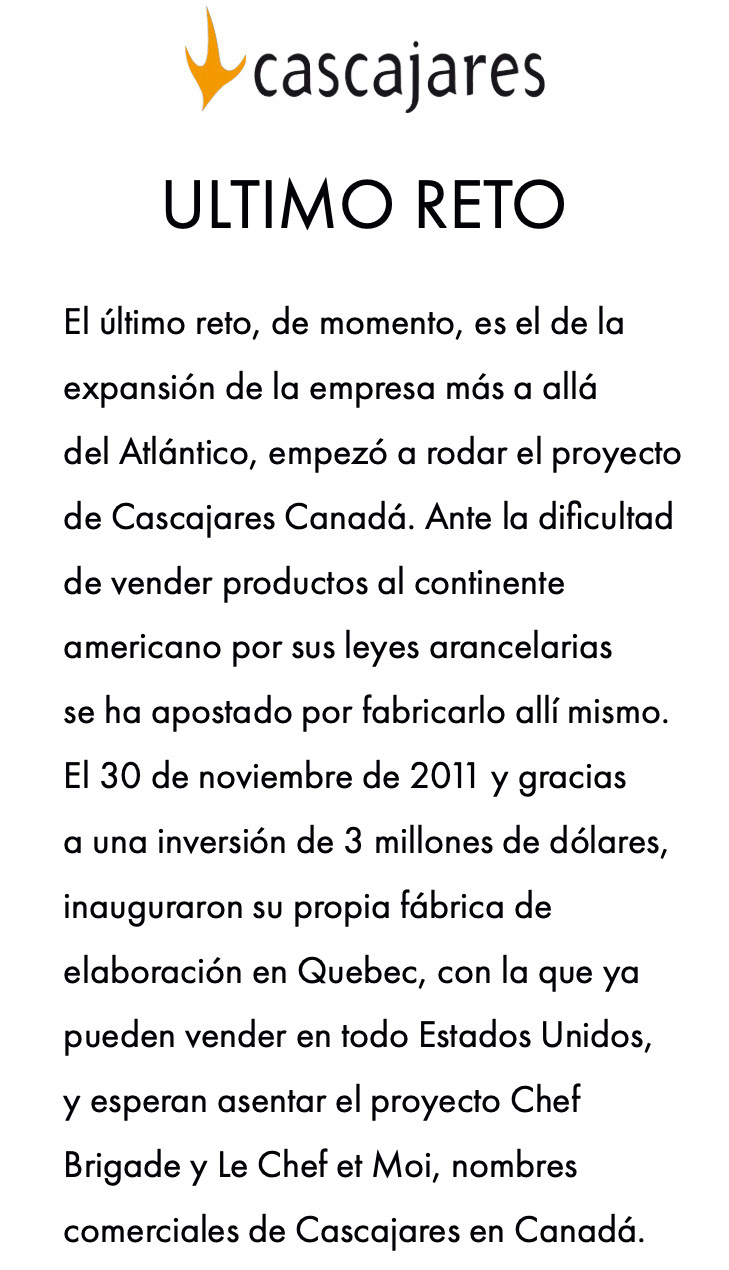 cascajares

ULTIMO RETO

El último reto, de momento, es el de la expansión de la empresa más a allá del Atlántico, empezó a rodar el proyecto de Cascajares Canadá. Ante la dificultad de vender productos al continente americano por sus leyes arancelarias se ha apostado por fabricarlo allí mismo. El 30 de noviembre de 2011 y gracias a una inversión de 3 millones de dólares, inauguraron su propia fábrica de elaboración en Quebec, con la que ya pueden vender en todo Estados Unidos, y esperan asentar el proyecto Chef Brigade y Le Chef et Moi, nombres comerciales de Cascajares en Canadá.